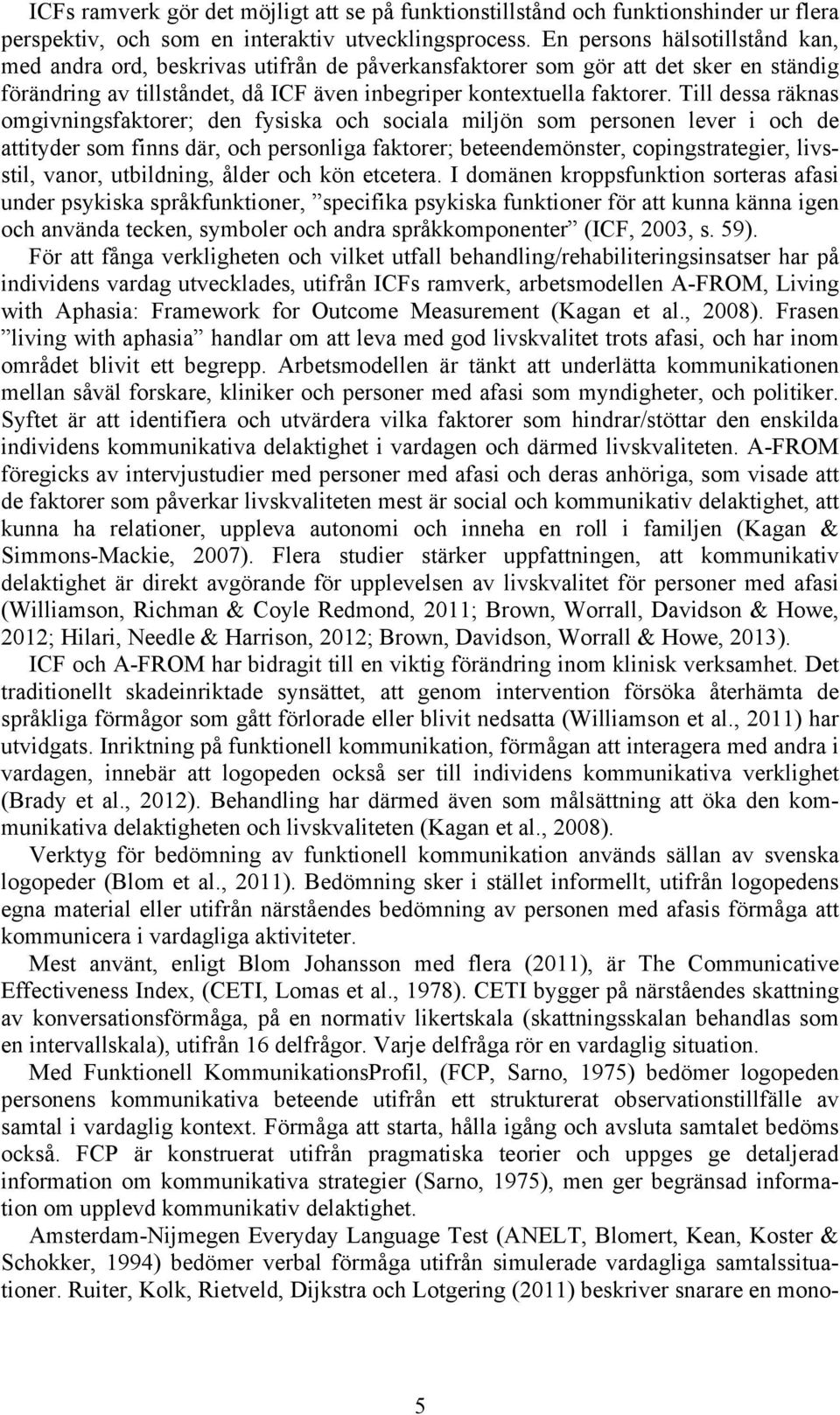 ICFs ramverk gör det möjligt att se på funktionstillstånd och funktionshinder ur flera perspektiv, och som en interaktiv utvecklingsprocess. En persons hälsotillstånd kan, med andra ord, beskrivas utifrån de påverkansfaktorer som gör att det sker en ständig förändring av tillståndet, då ICF även inbegriper kontextuella faktorer. Till dessa räknas omgivningsfaktorer; den fysiska och sociala miljön som personen lever i och de attityder som finns där, och personliga faktorer; beteendemönster, copingstrategier, livsstil, vanor, utbildning, ålder och kön etcetera. I domänen kroppsfunktion sorteras afasi under psykiska språkfunktioner, ”specifika psykiska funktioner för att kunna känna igen och använda tecken, symboler och andra språkkomponenter” (ICF, 2003, s. 59).

För att fånga verkligheten och vilket utfall behandling/rehabiliteringsinsatser har på individens vardag utvecklades, utifrån ICFs ramverk, arbetsmodellen A-FROM, Living with Aphasia: Framework for Outcome Measurement (Kagan et al., 2008). Frasen ”living with aphasia” handlar om att leva med god livskvalitet trots afasi, och har inom området blivit ett begrepp. Arbetsmodellen är tänkt att underlätta kommunikationen mellan såväl forskare, kliniker och personer med afasi som myndigheter, och politiker. Syftet är att identifiera och utvärdera vilka faktorer som hindrar/stöttar den enskilda individens kommunikativa delaktighet i vardagen och därmed livskvaliteten. A-FROM föregicks av intervjustudier med personer med afasi och deras anhöriga, som visade att de faktorer som påverkar livskvaliteten mest är social och kommunikativ delaktighet, att kunna ha relationer, uppleva autonomi och inneha en roll i familjen (Kagan & Simmons-Mackie, 2007). Flera studier stärker uppfattningen, att kommunikativ delaktighet är direkt avgörande för upplevelsen av livskvalitet för personer med afasi (Williamson, Richman & Coyle Redmond, 2011; Brown, Worrall, Davidson & Howe, 2012; Hilari, Needle & Harrison, 2012; Brown, Davidson, Worrall & Howe, 2013).

ICF och A-FROM har bidragit till en viktig förändring inom klinisk verksamhet. Det traditionellt skadeinriktade synsättet, att genom intervention försöka återhämta de språkliga förmågor som gått förlorade eller blivit nedsatta (Williamson et al., 2011) har utvidgats. Inriktning på funktionell kommunikation, förmågan att interagera med andra i vardagen, innebär att logopeden också ser till individens kommunikativa verklighet (Brady et al., 2012). Behandling har därmed även som målsättning att öka den kommunikativa delaktigheten och livskvaliteten (Kagan et al., 2008).

Verktyg för bedömning av funktionell kommunikation används sällan av svenska logopeder (Blom et al., 2011). Bedömning sker i stället informellt, utifrån logopedens egna material eller utifrån närståendes bedömning av personen med afasis förmåga att kommunicera i vardagliga aktiviteter.

Mest använt, enligt Blom Johansson med flera (2011), är The Communicative Effectiveness Index, (CETI, Lomas et al., 1978). CETI bygger på närståendes skattning av konversationsförmåga, på en normativ likertskala (skattningsskalan behandlas som en intervallskala), utifrån 16 delfrågor. Varje delfråga rör en vardaglig situation.

Med Funktionell KommunikationsProfil, (FCP, Sarno, 1975) bedömer logopeden personens kommunikativa beteende utifrån ett strukturerat observationstillfälle av samtal i vardaglig kontext. Förmåga att starta, hålla igång och avsluta samtalet bedöms också. FCP är konstruerat utifrån pragmatiska teorier och uppges ge detaljerad information om kommunikativa strategier (Sarno, 1975), men ger begränsad information om upplevd kommunikativ delaktighet.

Amsterdam-Nijmegen Everyday Language Test (ANELT, Blomert, Kean, Koster & Schokker, 1994) bedömer verbal förmåga utifrån simulerade vardagliga samtalssituationer. Ruiter, Kolk, Rietveld, Dijkstra och Lotgering (2011) beskriver snarare en mono-

5